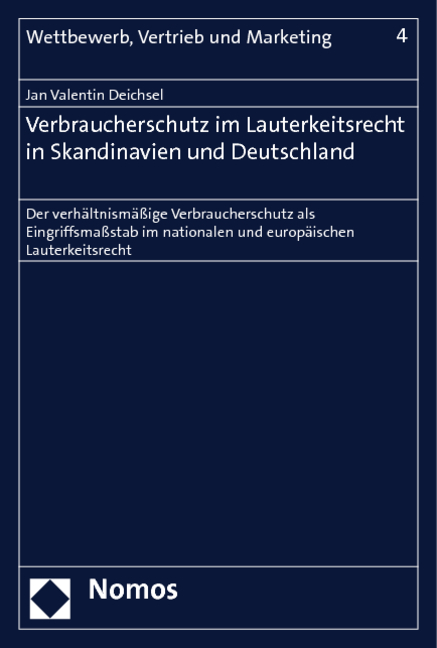 Wettbewerb, Vertrieb und Marketing 4

Jan Valentin Deichsel

Verbraucherschutz im Lauterkeitsrecht in Skandinavien und Deutschland

Der verhältnismäßige Verbraucherschutz als Eingriffsmaßstab im nationalen und europäischen Lauterkeitsrecht

Nomos